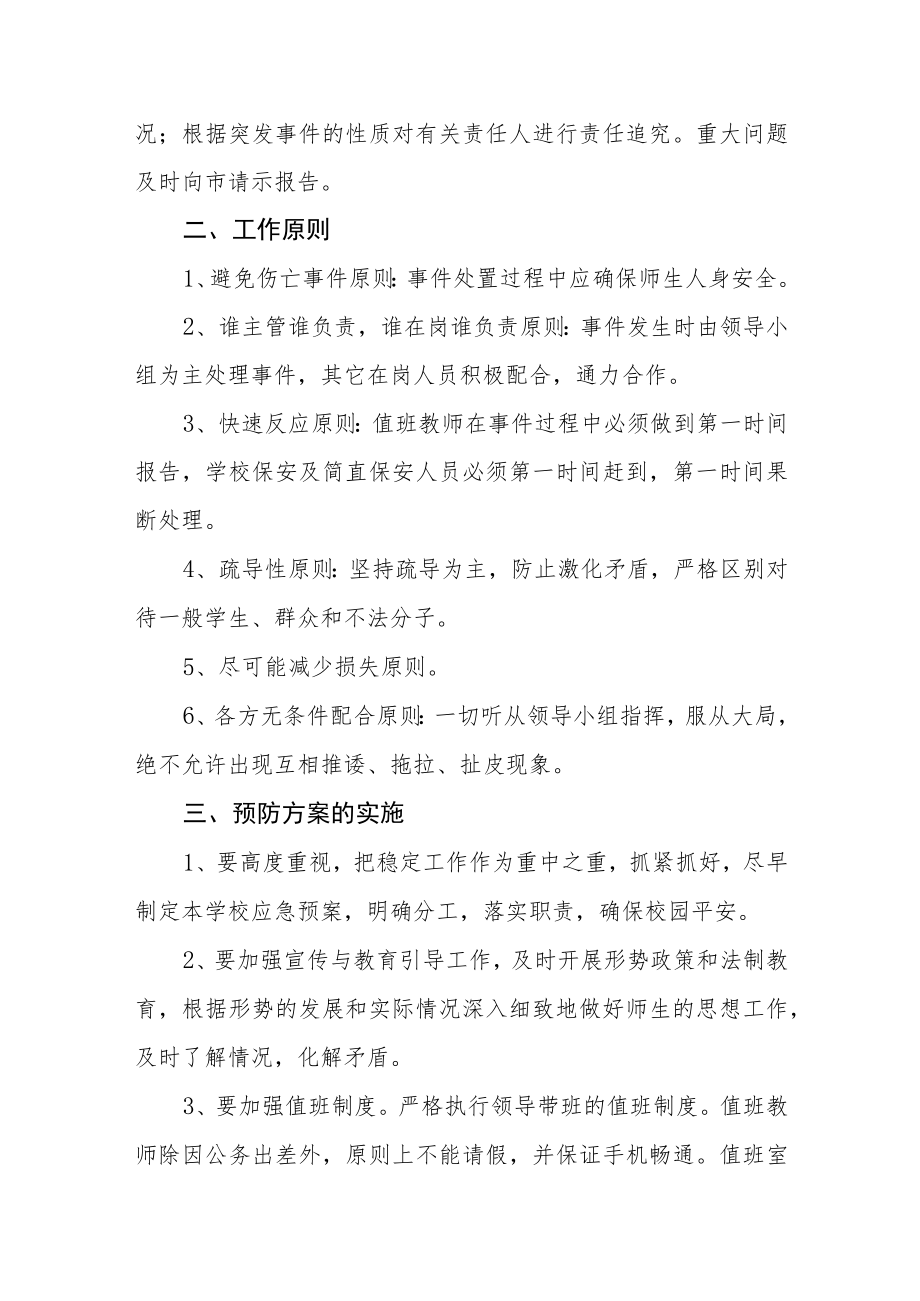 况；根据突发事件的性质对有关责任人进行责任追究。重大问题及时向市请示报告。

二、工作原则

1、避免伤亡事件原则：事件处置过程中应确保师生人身安全。

2、谁主管谁负责，谁在岗谁负责原则：事件发生时由领导小组为主处理事件，其它在岗人员积极配合，通力合作。

3、快速反应原则：值班教师在事件过程中必须做到第一时间报告，学校保安及简直保安人员必须第一时间赶到，第一时间果断处理。

4、疏导性原则：坚持疏导为主，防止激化矛盾，严格区别对待一般学生、群众和不法分子。

5、尽可能减少损失原则。

6、各方无条件配合原则：一切听从领导小组指挥，服从大局，绝不允许出现互相推诿、拖拉、扯皮现象。

三、预防方案的实施

1、要高度重视，把稳定工作作为重中之重，抓紧抓好，尽早制定本学校应急预案，明确分工，落实职责，确保校园平安。

2、要加强宣传与教育引导工作，及时开展形势政策和法制教育，根据形势的发展和实际情况深入细致地做好师生的思想工作，及时了解情况，化解矛盾。

3、要加强值班制度。严格执行领导带班的值班制度。值班教师除因公务出差外，原则上不能请假，并保证手机畅通。值班室